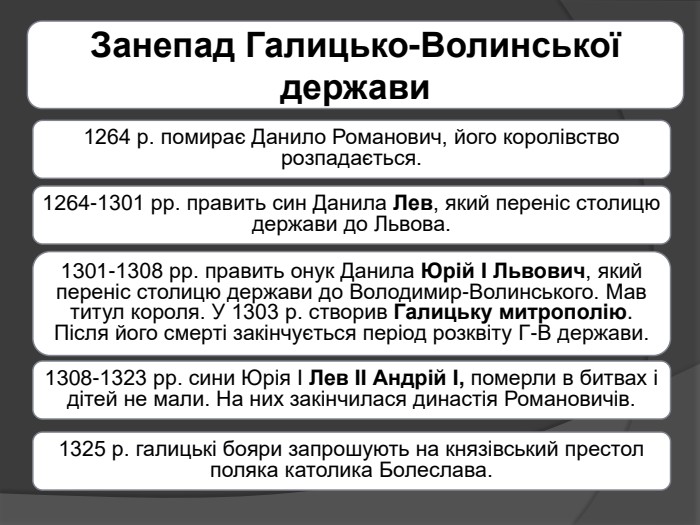 Занепад Галицько-Волинської держави

1264 р. помирає Данило Романович, його королівство розпадається.

1264-1301 рр. править син Данила Лев, який переніс столицю держави до Львова.

1301-1308 рр. править онук Данила Юрій І Львович, який переніс столицю держави до Володимир-Волинського. Мав титул короля. У 1303 р. створив Галицьку митрополію. Після його смерті закінчується період розквіту Г-В держави.

1308-1323 рр. сини Юрія І Лев ІІ Андрій І, померли в битвах і дітей не мали. На них закінчилася династія Романовичів.

1325 р. галицькі бояри запрошують на князівський престол поляка католика Болеслава.